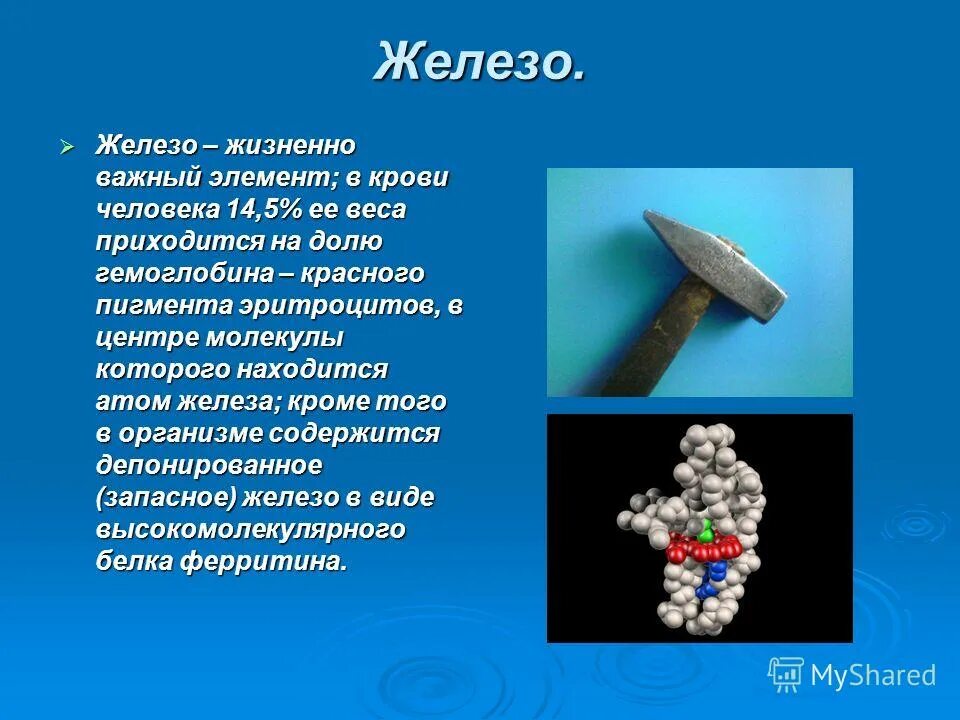 Железо.

Железо – жизненно важный элемент; в крови человека 14,5% ее веса приходится на долю гемоглобина – красного пигмента эритроцитов, в центре молекулы которого находится атом железа; кроме того в организме содержится депонированное (запасное) железо в виде высокомолекулярного белка ферритина.

MyShared